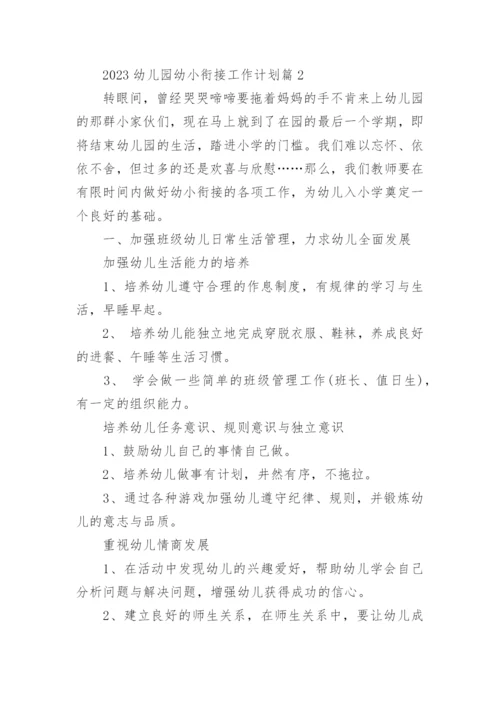 2023 幼儿园幼小衔接工作计划篇 2

转眼间，曾经哭哭啼啼要拖着妈妈的手不肯来上幼儿园的那群小家伙们，现在马上就到了在园的最后一个学期，即将结束幼儿园的生活，踏进小学的门槛。我们难以忘怀、依依不舍，但过多的还是欢喜与欣慰……那么，我们教师要在有限时间内做好幼小衔接的各项工作，为幼儿入小学奠定一个良好的基础。

一、加强班级幼儿日常生活管理，力求幼儿全面发展

加强幼儿生活能力的培养

1、培养幼儿遵守合理的作息制度，有规律的学习与生活，早睡早起。

2、 培养幼儿能独立地完成穿脱衣服、鞋袜，养成良好的进餐、午睡等生活习惯。

3、 学会做一些简单的班级管理工作(班长、值日生)，有一定的组织能力。

培养幼儿任务意识、规则意识与独立意识

1、鼓励幼儿自己的事情自己做。

2、培养幼儿做事有计划，井然有序，不拖拉。

3、通过各种游戏加强幼儿遵守纪律、规则，并锻炼幼儿的意志与品质。

重视幼儿情商发展

1、在活动中发现幼儿的兴趣爱好，帮助幼儿学会自己分析问题与解决问题，增强幼儿获得成功的信心。

2、建立良好的师生关系，在师生关系中，要让幼儿成